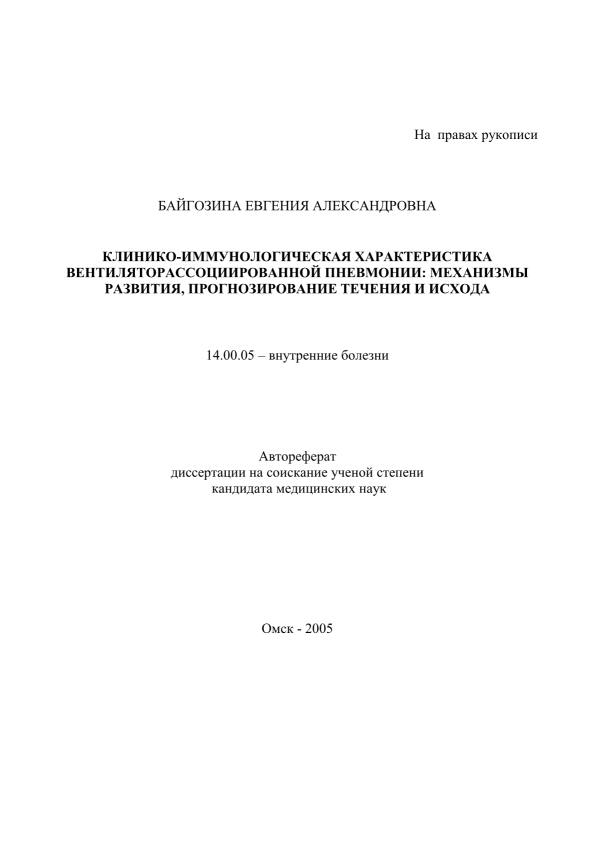 На правах рукописи

БАЙГОЗИНА ЕВГЕНИЯ АЛЕКСАНДРОВНА

КЛИНИКО-ИММУНОЛОГИЧЕСКАЯ ХАРАКТЕРИСТИКА ВЕНТИЛЯТОРАССОЦИИРОВАННОЙ ПНЕВМОНИИ: МЕХАНИЗМЫ РАЗВИТИЯ, ПРОГНОЗИРОВАНИЕ ТЕЧЕНИЯ И ИСХОДА

14.00.05 – внутренние болезни

Автореферат
диссертации на соискание ученой степени
кандидата медицинских наук

Омск - 2005